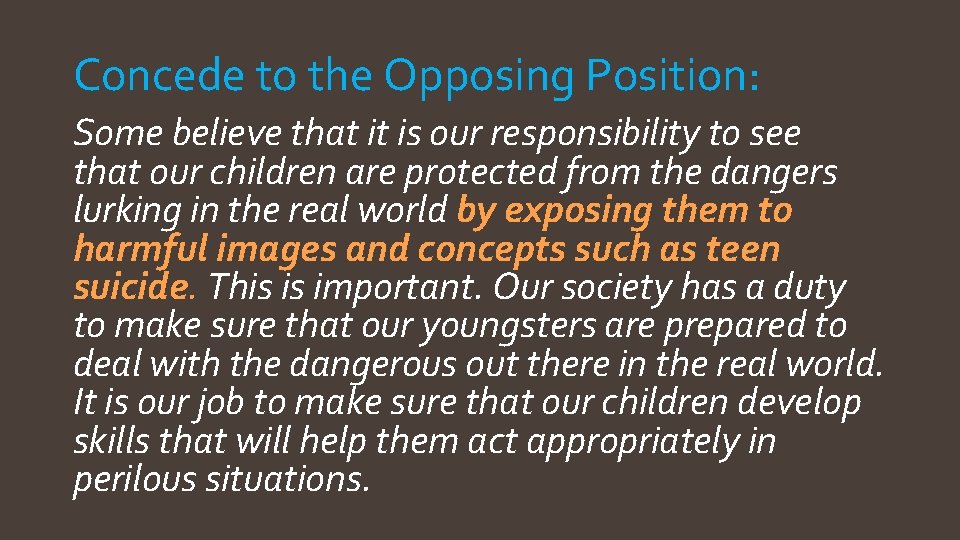 Concede to the Opposing Position:

Some believe that it is our responsibility to see that our children are protected from the dangers lurking in the real world by exposing them to harmful images and concepts such as teen suicide. This is important. Our society has a duty to make sure that our youngsters are prepared to deal with the dangerous out there in the real world. It is our job to make sure that our children develop skills that will help them act appropriately in perilous situations.